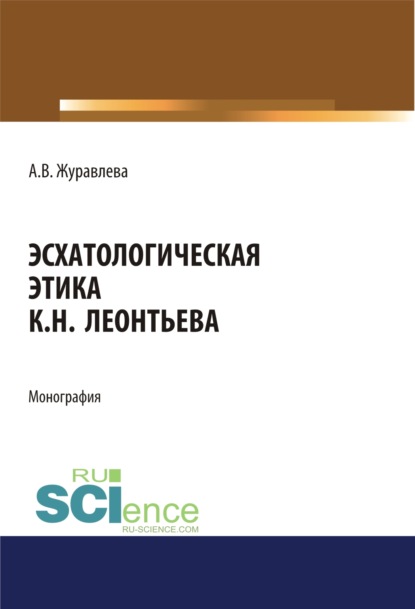 А.В. Журавлева

ЭСХАТОЛОГИЧЕСКАЯ ЭТИКА К.Н. ЛЕОНТЬЕВА

Монография

RU SCIence
RU-SCIENCE.COM